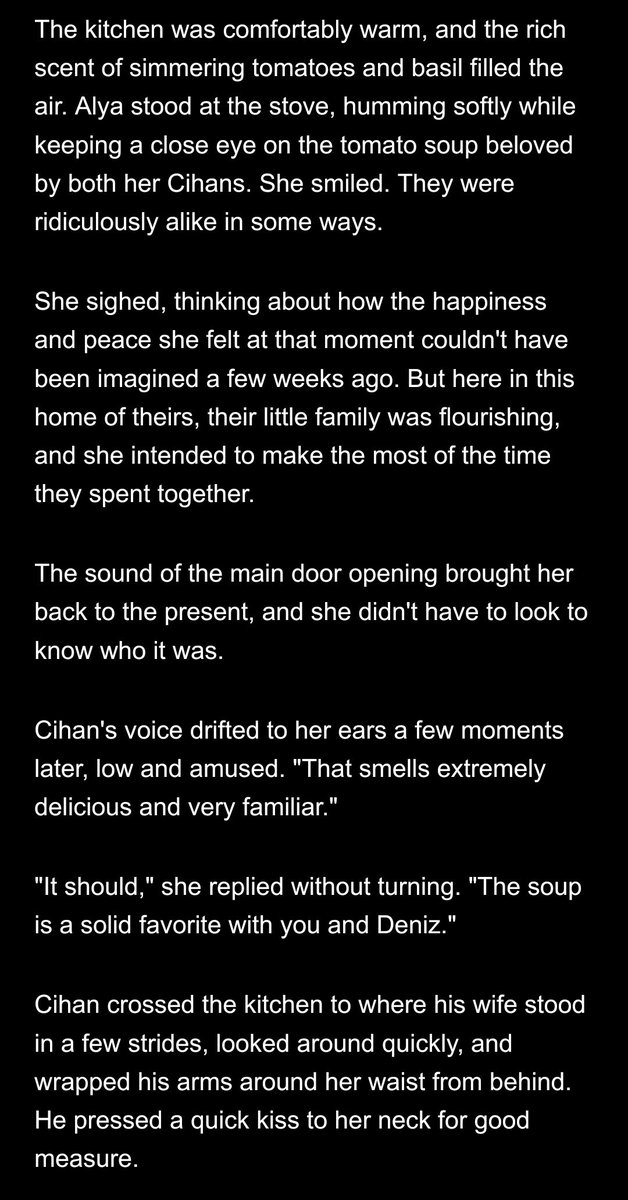 The kitchen was comfortably warm, and the rich scent of simmering tomatoes and basil filled the air. Alya stood at the stove, humming softly while keeping a close eye on the tomato soup beloved by both her Cihans. She smiled. They were ridiculously alike in some ways.

She sighed, thinking about how the happiness and peace she felt at that moment couldn't have been imagined a few weeks ago. But here in this home of theirs, their little family was flourishing, and she intended to make the most of the time they spent together.

The sound of the main door opening brought her back to the present, and she didn't have to look to know who it was.

Cihan's voice drifted to her ears a few moments later, low and amused. "That smells extremely delicious and very familiar."

"It should," she replied without turning. "The soup is a solid favorite with you and Deniz."

Cihan crossed the kitchen to where his wife stood in a few strides, looked around quickly, and wrapped his arms around her waist from behind. He pressed a quick kiss to her neck for good measure.